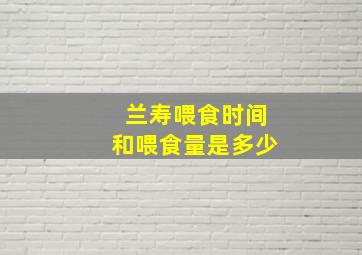 兰寿喂食时间
和喂食量是多少